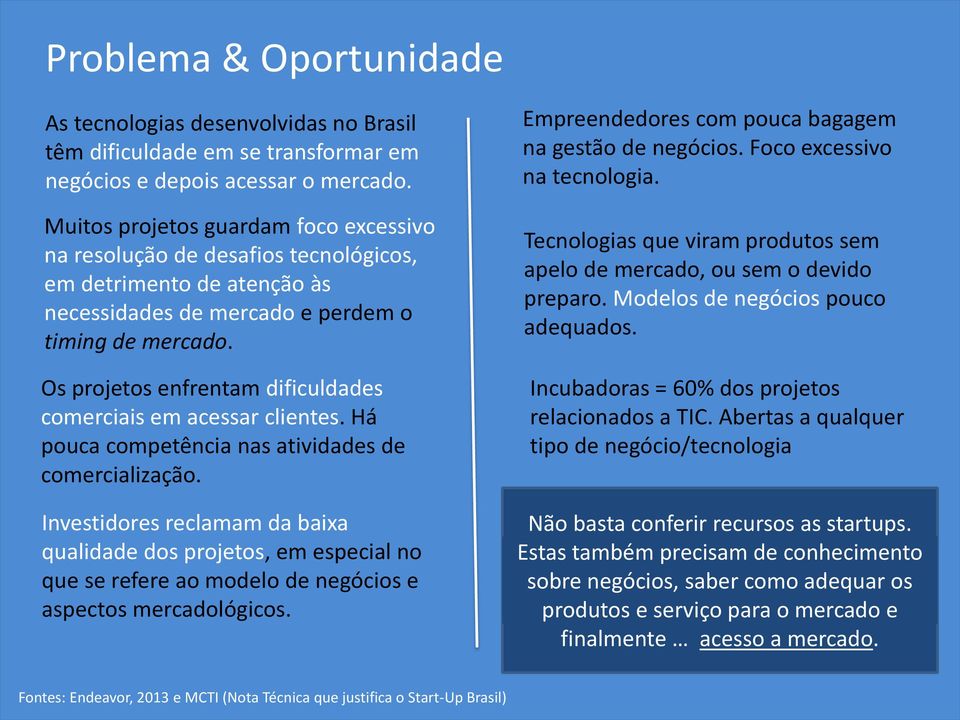 Problema & Oportunidade

As tecnologias desenvolvidas no Brasil têm dificuldade em se transformar em negócios e depois acessar o mercado.

Muitos projetos guardam foco excessivo na resolução de desafios tecnológicos, em detrimento de atenção às necessidades de mercado e perdem o timing de mercado.

Os projetos enfrentam dificuldades comerciais em acessar clientes. Há pouca competência nas atividades de comercialização.

Investidores reclamam da baixa qualidade dos projetos, em especial no que se refere ao modelo de negócios e aspectos mercadológicos.

Empreendedores com pouca bagagem na gestão de negócios. Foco excessivo na tecnologia.

Tecnologias que viram produtos sem apelo de mercado, ou sem o devido preparo. Modelos de negócios pouco adequados.

Incubadoras = 60% dos projetos relacionados a TIC. Abertas a qualquer tipo de negócio/tecnologia

Não basta conferir recursos as startups. Estas também precisam de conhecimento sobre negócios, saber como adequar os produtos e serviço para o mercado e finalmente … acesso a mercado.

Fontes: Endeavor, 2013 e MCTI (Nota Técnica que justifica o Start-Up Brasil)